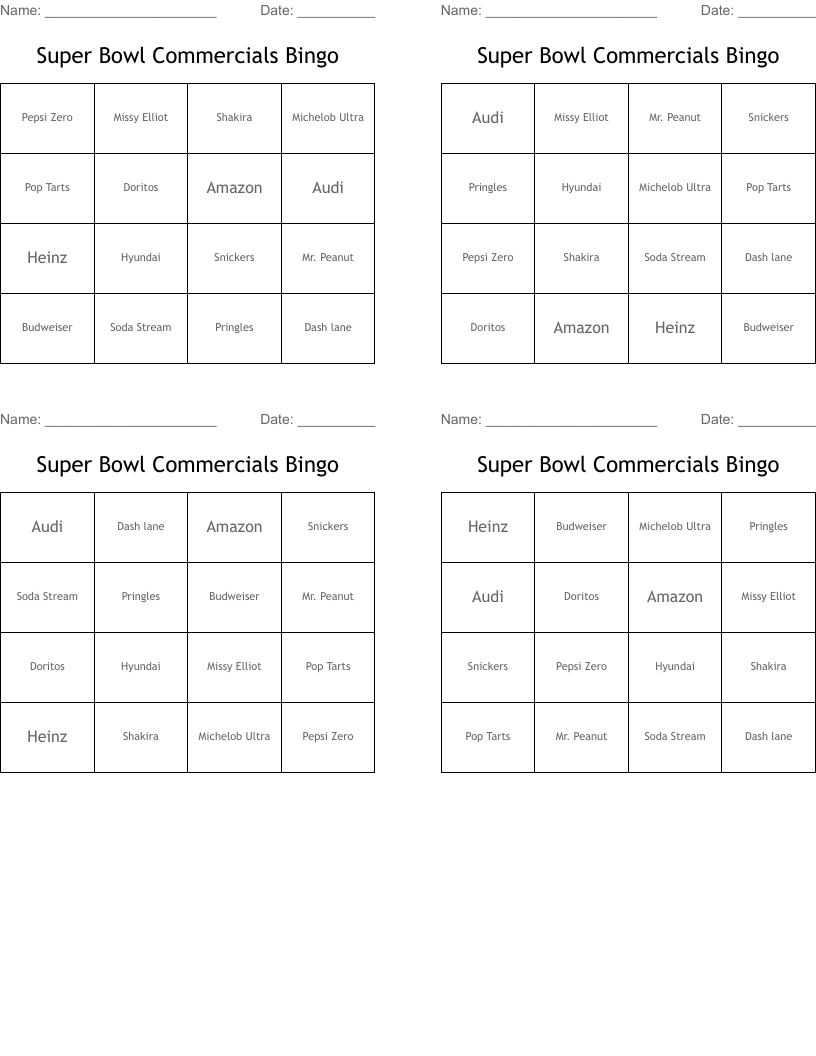 Name: ______________________ Date: __________

Super Bowl Commercials Bingo

| Pepsi Zero | Missy Elliot | Shakira | Michelob Ultra |
|---|---|---|---|
| Pop Tarts | Doritos | Amazon | Audi |
| Heinz | Hyundai | Snickers | Mr. Peanut |
| Budweiser | Soda Stream | Pringles | Dash lane |

Name: ______________________ Date: __________

Super Bowl Commercials Bingo

| Audi | Missy Elliot | Mr. Peanut | Snickers |
|---|---|---|---|
| Pringles | Hyundai | Michelob Ultra | Pop Tarts |
| Pepsi Zero | Shakira | Soda Stream | Dash lane |
| Doritos | Amazon | Heinz | Budweiser |

Name: ______________________ Date: __________

Super Bowl Commercials Bingo

| Audi | Dash lane | Amazon | Snickers |
|---|---|---|---|
| Soda Stream | Pringles | Budweiser | Mr. Peanut |
| Doritos | Hyundai | Missy Elliot | Pop Tarts |
| Heinz | Shakira | Michelob Ultra | Pepsi Zero |

Name: ______________________ Date: __________

Super Bowl Commercials Bingo

| Heinz | Budweiser | Michelob Ultra | Pringles |
|---|---|---|---|
| Audi | Doritos | Amazon | Missy Elliot |
| Snickers | Pepsi Zero | Hyundai | Shakira |
| Pop Tarts | Mr. Peanut | Soda Stream | Dash lane |